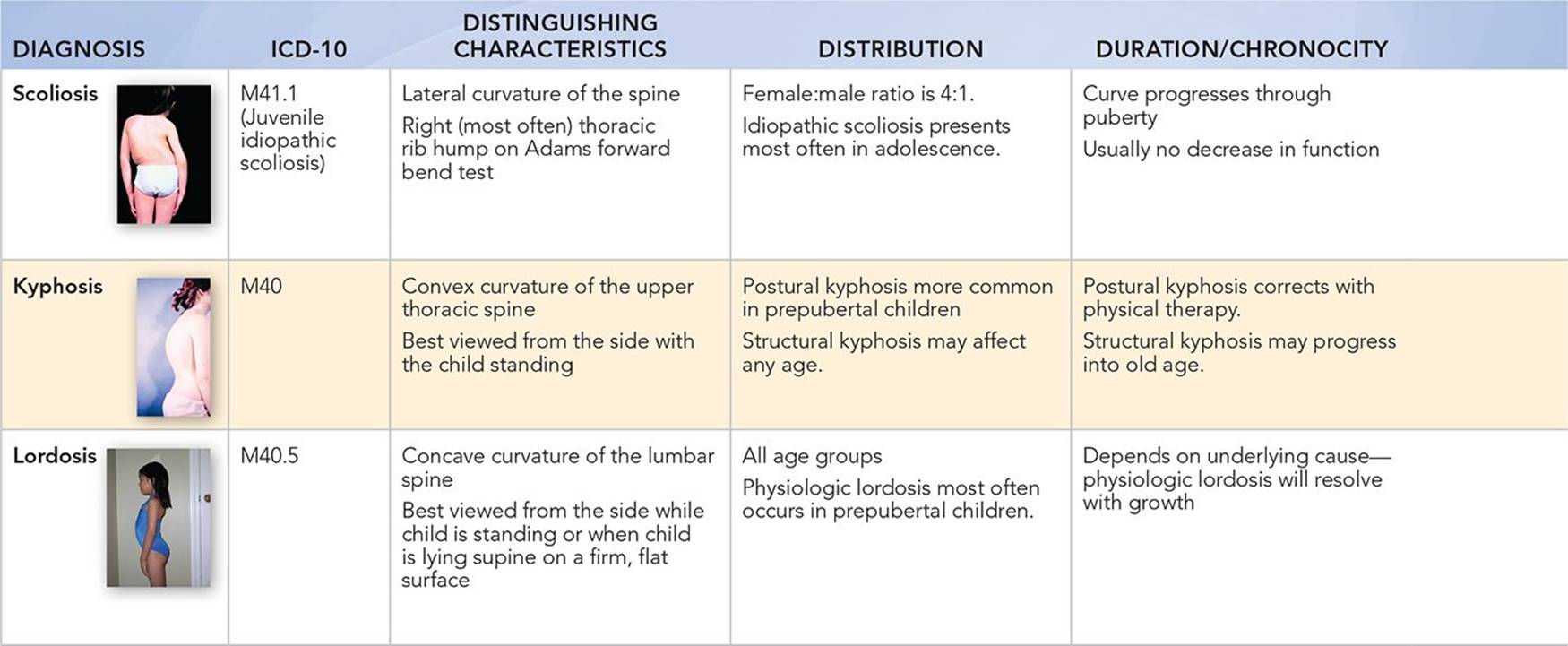 | DIAGNOSIS | ICD-10 | DISTINGUISHING CHARACTERISTICS | DISTRIBUTION | DURATION/CHRONOCITY |
|---|---|---|---|---|
| Scoliosis | M41.1 (Juvenile idiopathic scoliosis) | Lateral curvature of the spine Right (most often) thoracic rib hump on Adams forward bend test | Female:male ratio is 4:1. Idiopathic scoliosis presents most often in adolescence. | Curve progresses through puberty Usually no decrease in function |
| Kyphosis | M40 | Convex curvature of the upper thoracic spine Best viewed from the side with the child standing | Postural kyphosis more common in prepubertal children Structural kyphosis may affect any age. | Postural kyphosis corrects with physical therapy. Structural kyphosis may progress into old age. |
| Lordosis | M40.5 | Concave curvature of the lumbar spine Best viewed from the side while child is standing or when child is lying supine on a firm, flat surface | All age groups Physiologic lordosis most often occurs in prepubertal children. | Depends on underlying cause—physiologic lordosis will resolve with growth |